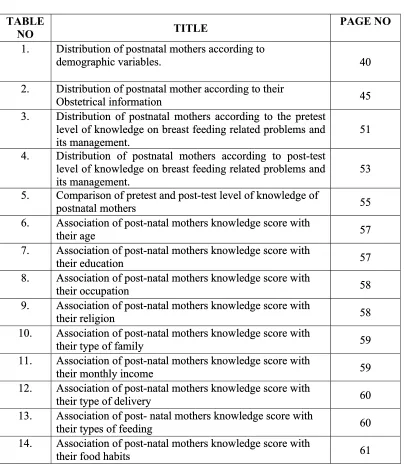 | TABLE NO | TITLE | PAGE NO |
|---|---|---|
| 1. | Distribution of postnatal mothers according to demographic variables. | 40 |
| 2. | Distribution of postnatal mother according to their Obstetrical information | 45 |
| 3. | Distribution of postnatal mothers according to the pretest level of knowledge on breast feeding related problems and its management. | 51 |
| 4. | Distribution of postnatal mothers according to post-test level of knowledge on breast feeding related problems and its management. | 53 |
| 5. | Comparison of pretest and post-test level of knowledge of postnatal mothers | 55 |
| 6. | Association of post-natal mothers knowledge score with their age | 57 |
| 7. | Association of post-natal mothers knowledge score with their education | 57 |
| 8. | Association of post-natal mothers knowledge score with their occupation | 58 |
| 9. | Association of post-natal mothers knowledge score with their religion | 58 |
| 10. | Association of post-natal mothers knowledge score with their type of family | 59 |
| 11. | Association of post-natal mothers knowledge score with their monthly income | 59 |
| 12. | Association of post-natal mothers knowledge score with their type of delivery | 60 |
| 13. | Association of post- natal mothers knowledge score with their types of feeding | 60 |
| 14. | Association of post-natal mothers knowledge score with their food habits | 61 |